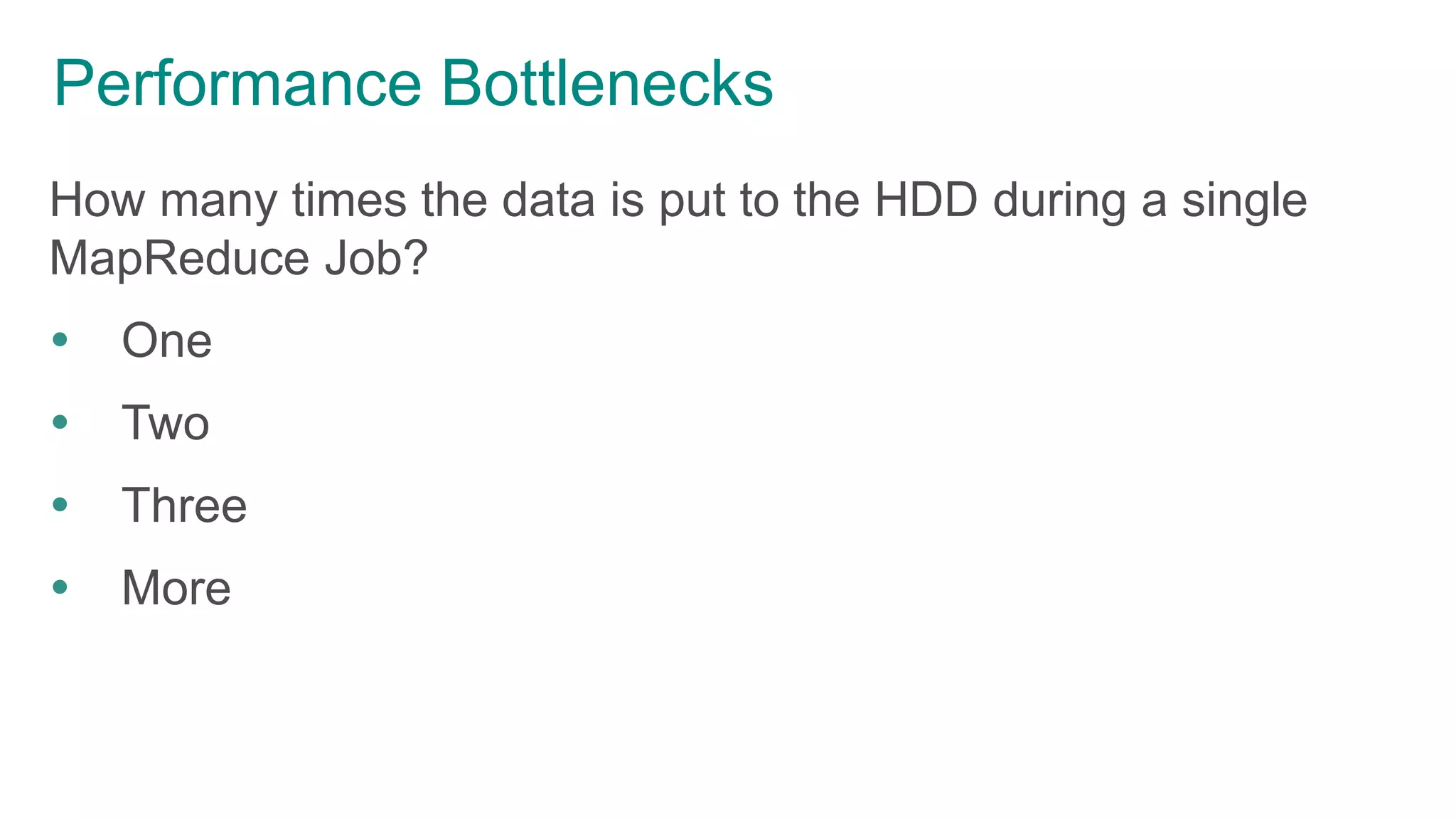 Performance Bottlenecks

How many times the data is put to the HDD during a single MapReduce Job?

• One
• Two
• Three
• More